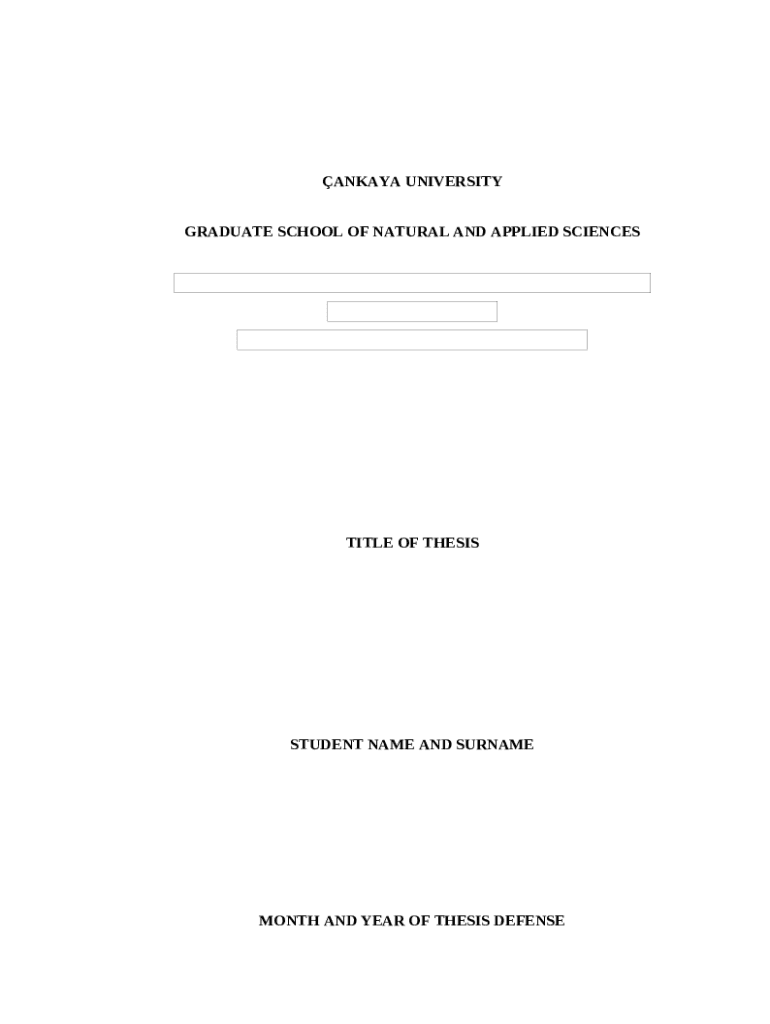 ÇANKAYA UNIVERSITY

GRADUATE SCHOOL OF NATURAL AND APPLIED SCIENCES

TITLE OF THESIS

STUDENT NAME AND SURNAME

MONTH AND YEAR OF THESIS DEFENSE